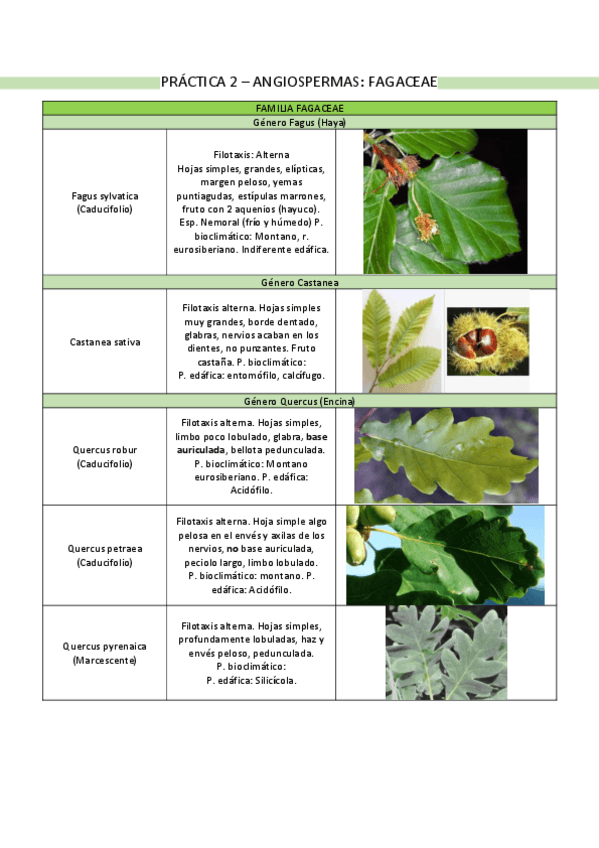 PRÁCTICA 2 – ANGIOSPERMAS: FAGACEAE

| FAMILIA FAGACEAE | | |
|---|---|---|
| Género Fagus (Haya) | | |
| Fagus sylvatica (Caducifolio) | Filotaxis: Alterna Hojas simples, grandes, elípticas, margen peloso, yemas puntiagudas, estípulas marrones, fruto con 2 aquenios (hayuco). Esp. Nemoral (frío y húmedo) P. bioclimático: Montano, r. eurosiberiano. Indiferente edáfica. | |
| Género Castanea | | |
| Castanea sativa | Filotaxis alterna. Hojas simples muy grandes, borde dentado, glabras, nervios acaban en los dientes, no punzantes. Fruto castaña. P. bioclimático: P. edáfica: entomófilo, calcífugo. | |
| Género Quercus (Encina) | | |
| Quercus robur (Caducifolio) | Filotaxis alterna. Hojas simples, limbo poco lobulado, glabra, base auriculada, bellota pedunculada. P. bioclimático: Montano eurosiberiano. P. edáfica: Acidófilo. | |
| Quercus petraea (Caducifolio) | Filotaxis alterna. Hoja simple algo pelosa en el envés y axilas de los nervios, no base auriculada, peciolo largo, limbo lobulado. P. bioclimático: montano. P. edáfica: Acidófilo. | |
| Quercus pyrenaica (Marcescente) | Filotaxis alterna. Hojas simples, profundamente lobuladas, haz y envés peloso, pedunculada. P. bioclimático: P. edáfica: Silicícola. | |